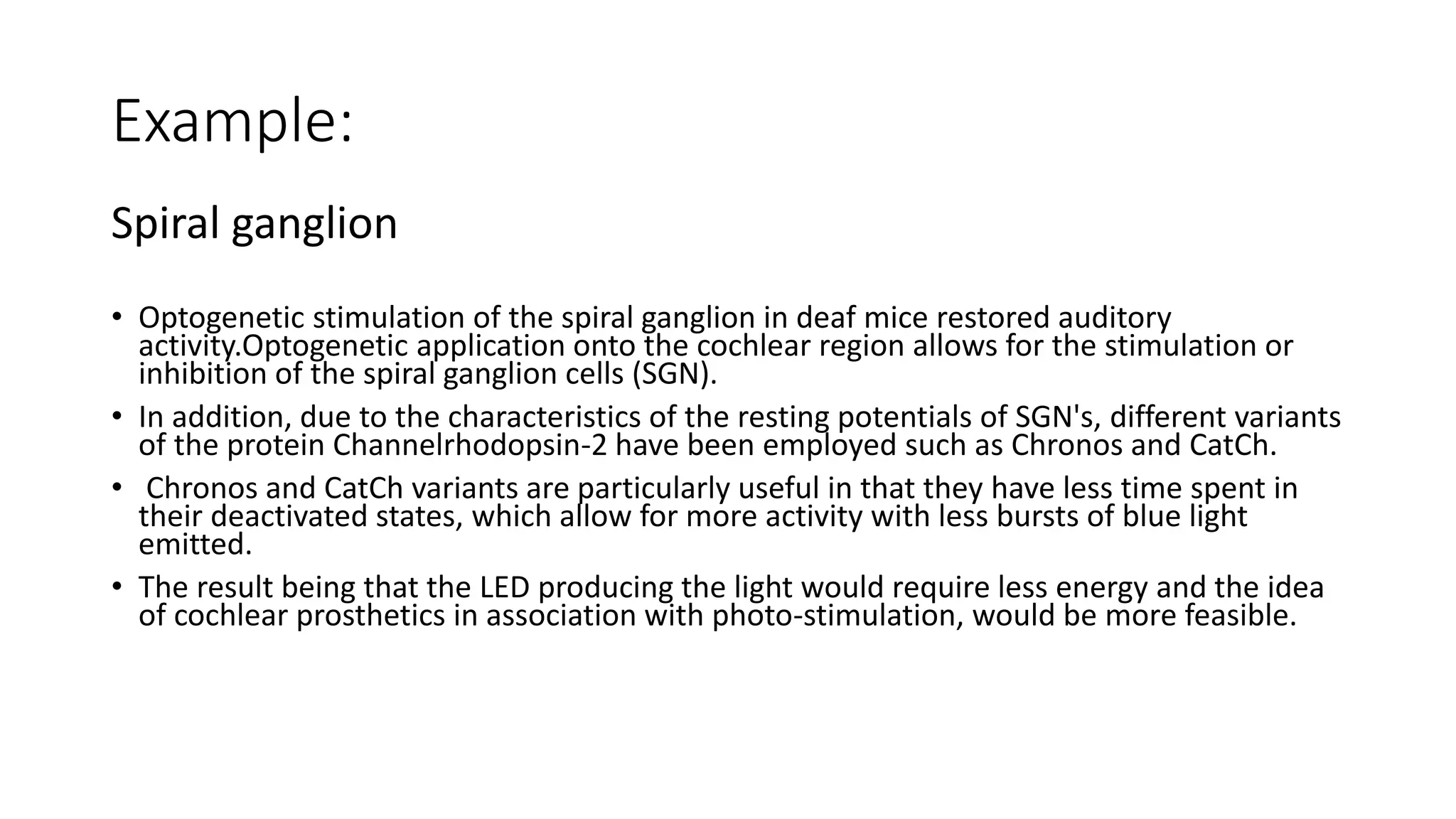 Example:

Spiral ganglion

• Optogenetic stimulation of the spiral ganglion in deaf mice restored auditory activity.Optogenetic application onto the cochlear region allows for the stimulation or inhibition of the spiral ganglion cells (SGN).

• In addition, due to the characteristics of the resting potentials of SGN's, different variants of the protein Channelrhodopsin-2 have been employed such as Chronos and CatCh.

• Chronos and CatCh variants are particularly useful in that they have less time spent in their deactivated states, which allow for more activity with less bursts of blue light emitted.

• The result being that the LED producing the light would require less energy and the idea of cochlear prosthetics in association with photo-stimulation, would be more feasible.